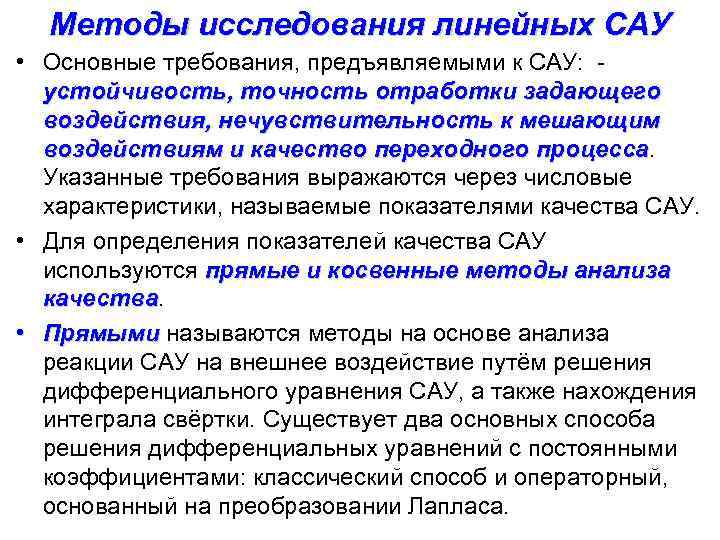 Методы исследования линейных САУ

• Основные требования, предъявляемыми к САУ: - устойчивость, точность отработки задающего воздействия, нечувствительность к мешающим воздействиям и качество переходного процесса. Указанные требования выражаются через числовые характеристики, называемые показателями качества САУ.

• Для определения показателей качества САУ используются прямые и косвенные методы анализа качества.

• Прямыми называются методы на основе анализа реакции САУ на внешнее воздействие путём решения дифференциального уравнения САУ, а также нахождения интеграла свёртки. Существует два основных способа решения дифференциальных уравнений с постоянными коэффициентами: классический способ и операторный, основанный на преобразовании Лапласа.